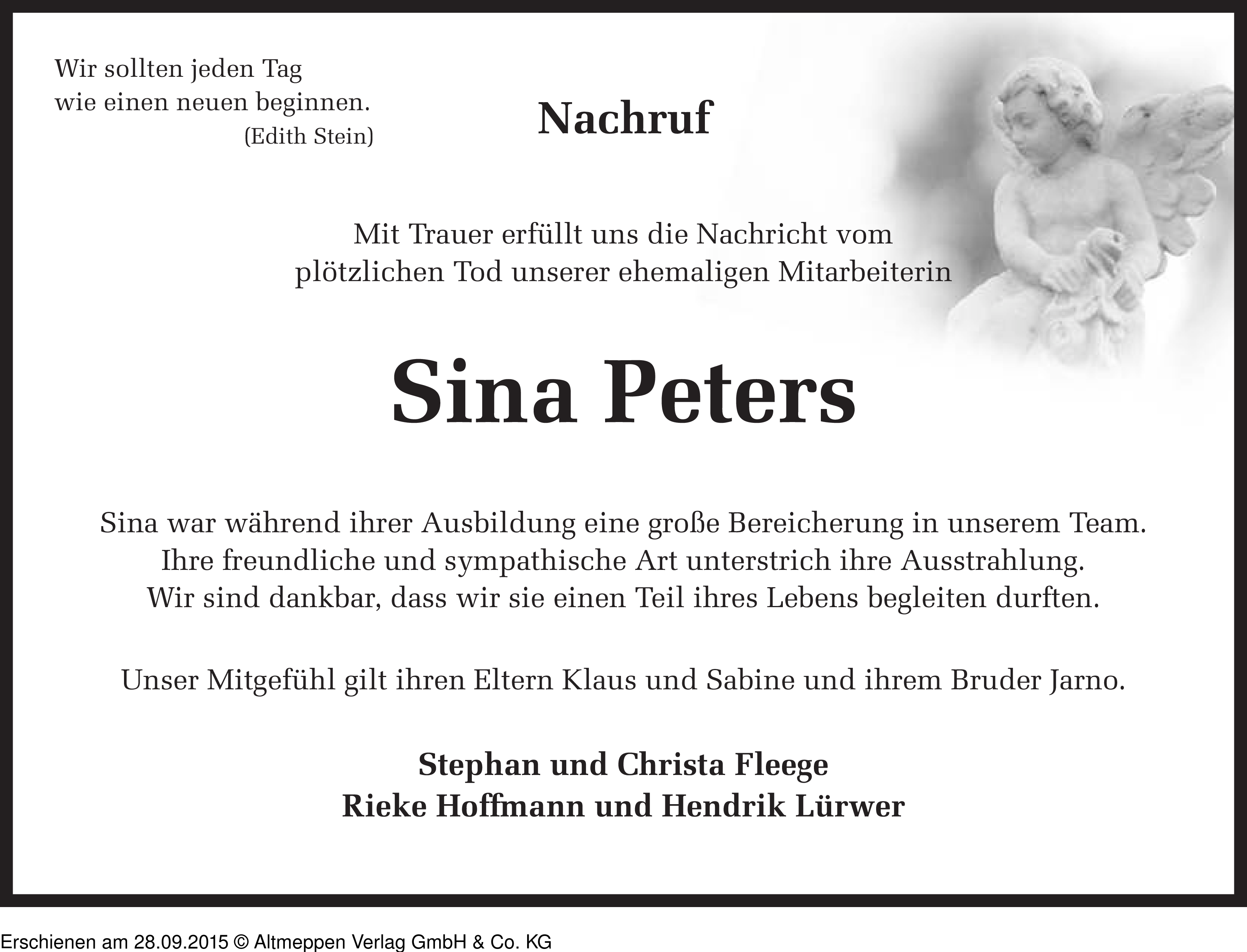 Wir sollten jeden Tag
wie einen neuen beginnen.
(Edith Stein)

Nachruf

Mit Trauer erfüllt uns die Nachricht vom
plötzlichen Tod unserer ehemaligen Mitarbeiterin

Sina Peters

Sina war während ihrer Ausbildung eine große Bereicherung in unserem Team.
Ihre freundliche und sympathische Art unterstrich ihre Ausstrahlung.
Wir sind dankbar, dass wir sie einen Teil ihres Lebens begleiten durften.

Unser Mitgefühl gilt ihren Eltern Klaus und Sabine und ihrem Bruder Jarno.

Stephan und Christa Fleege
Rieke Hoffmann und Hendrik Lürwer

Erschienen am 28.09.2015 © Altmeppen Verlag GmbH & Co. KG